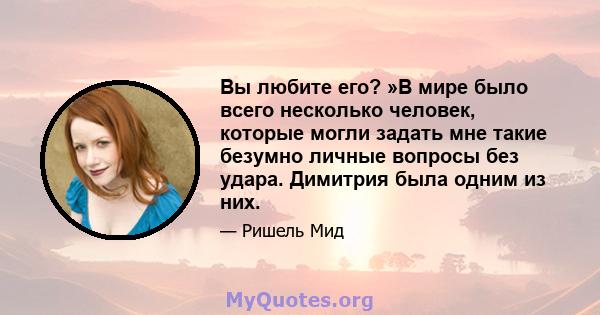 Вы любите его? »В мире было всего несколько человек, которые могли задать мне такие безумно личные вопросы без удара. Димитрия была одним из них.

— Ришель Мид

MyQuotes.org